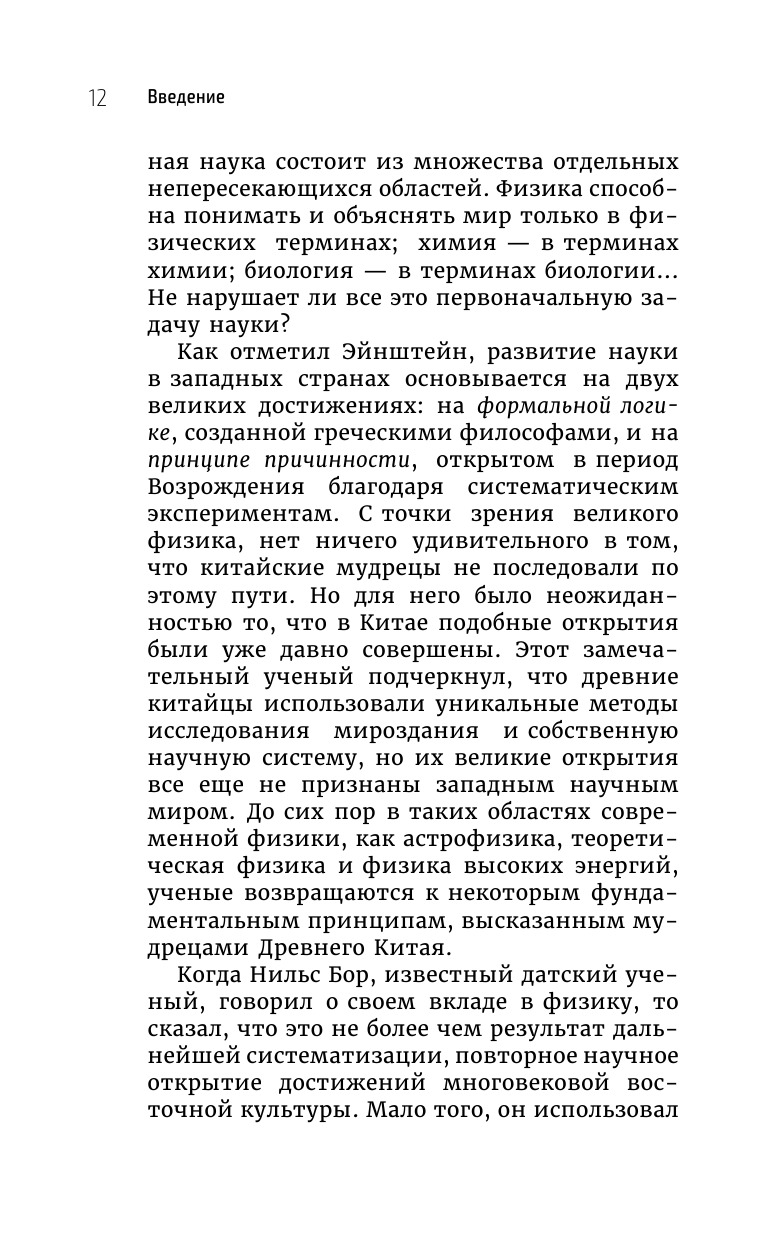 12 Введение

ная наука состоит из множества отдельных непересекающихся областей. Физика способна понимать и объяснять мир только в физических терминах; химия — в терминах химии; биология — в терминах биологии… Не нарушает ли все это первоначальную задачу науки?

Как отметил Эйнштейн, развитие науки в западных странах основывается на двух великих достижениях: на формальной логике, созданной греческими философами, и на принципе причинности, открытом в период Возрождения благодаря систематическим экспериментам. С точки зрения великого физика, нет ничего удивительного в том, что китайские мудрецы не последовали по этому пути. Но для него было неожиданностью то, что в Китае подобные открытия были уже давно совершены. Этот замечательный ученый подчеркнул, что древние китайцы использовали уникальные методы исследования мироздания и собственную научную систему, но их великие открытия все еще не признаны западным научным миром. До сих пор в таких областях современной физики, как астрофизика, теоретическая физика и физика высоких энергий, ученые возвращаются к некоторым фундаментальным принципам, высказанным мудрецами Древнего Китая.

Когда Нильс Бор, известный датский ученый, говорил о своем вкладе в физику, то сказал, что это не более чем результат дальнейшей систематизации, повторное научное открытие достижений многовековой восточной культуры. Мало того, он использовал